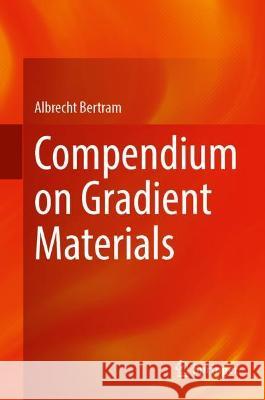 Albrecht Bertram

Compendium on Gradient Materials

Kraina Książek